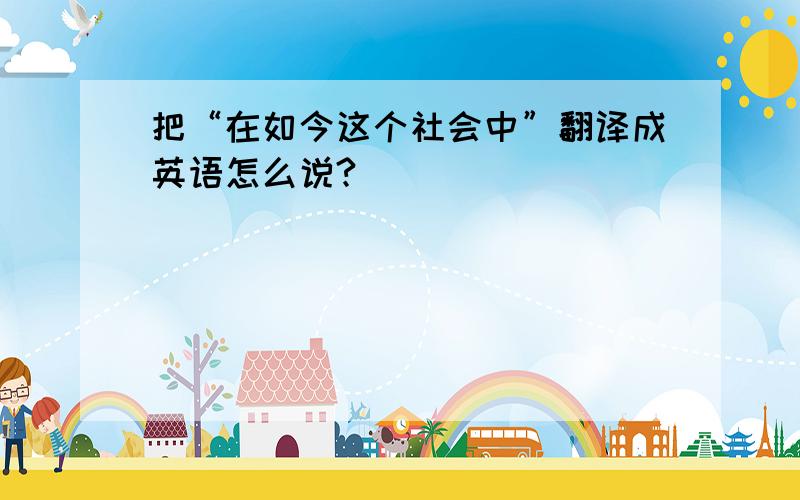 把“在如今这个社会中”翻译成英语怎么说?